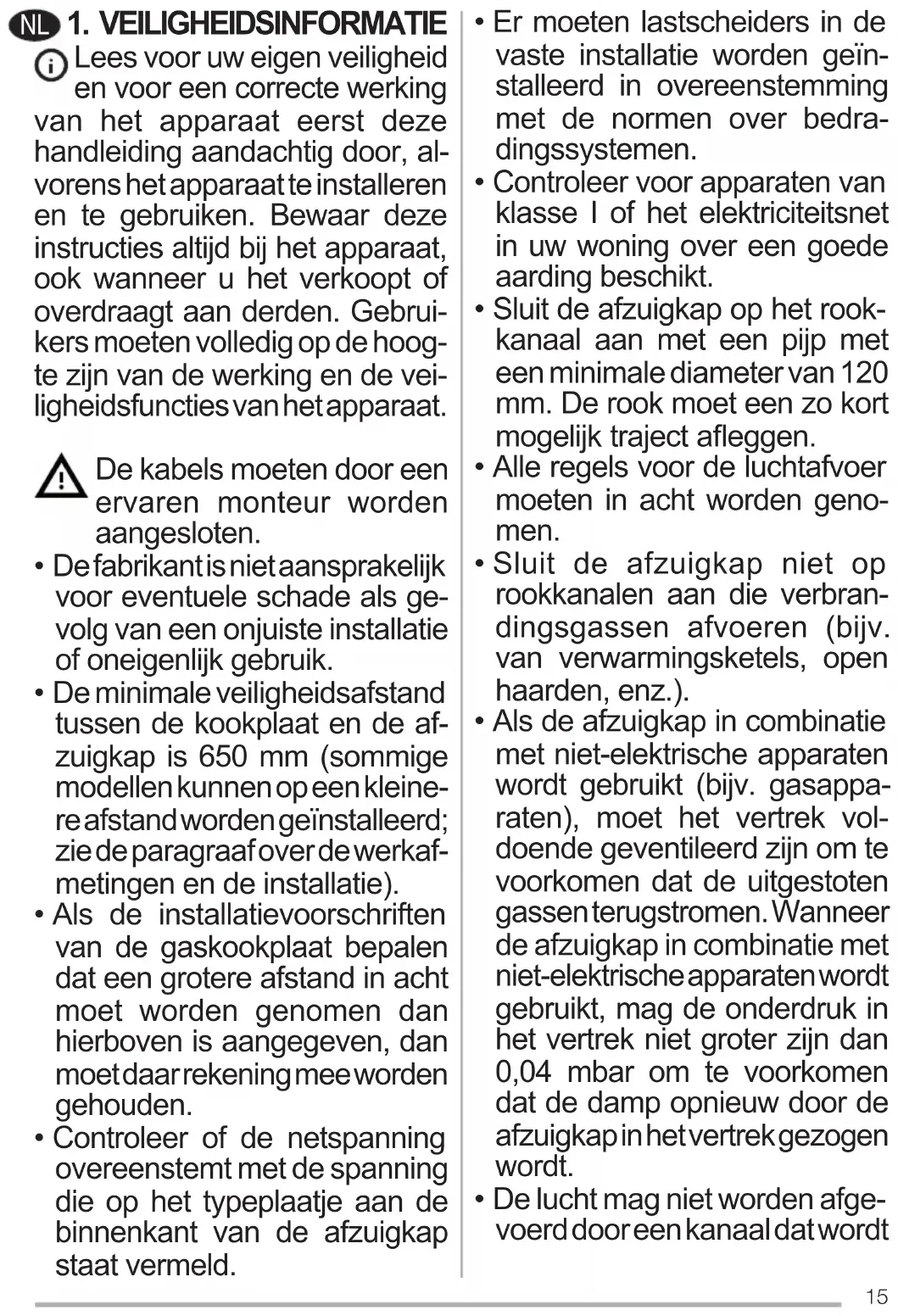 NL 1. VEILIGHEIDSINFORMATIE

Lees voor uw eigen veiligheid en voor een correcte werking van het apparaat eerst deze handleiding aandachtig door, alvorens het apparaat te installeren en te gebruiken. Bewaar deze instructies altijd bij het apparaat, ook wanneer u het verkoopt of overdraagt aan derden. Gebruikers moeten volledig op de hoogte zijn van de werking en de veiligheidsfuncties van het apparaat.

De kabels moeten door een ervaren monteur worden aangesloten.

• De fabrikant is niet aansprakelijk voor eventuele schade als gevolg van een onjuiste installatie of oneigenlijk gebruik.
• De minimale veiligheidsafstand tussen de kookplaat en de afzuigkap is 650 mm (sommige modellen kunnen op een kleinere afstand worden geïnstalleerd; zie de paragraaf over de werkafmetingen en de installatie).
• Als de installatievoorschriften van de gaskookplaat bepalen dat een grotere afstand in acht moet worden genomen dan hierboven is aangegeven, dan moet daar rekening mee worden gehouden.
• Controleer of de netspanning overeenstemt met de spanning die op het typeplaatje aan de binnenkant van de afzuigkap staat vermeld.
• Er moeten lastscheiders in de vaste installatie worden geïnstalleerd in overeenstemming met de normen over bedradingssystemen.
• Controleer voor apparaten van klasse I of het elektriciteitsnet in uw woning over een goede aarding beschikt.
• Sluit de afzuigkap op het rookkanaal aan met een pijp met een minimale diameter van 120 mm. De rook moet een zo kort mogelijk traject afleggen.
• Alle regels voor de luchtafvoer moeten in acht worden genomen.
• Sluit de afzuigkap niet op rookkanalen aan die verbrandingsgassen afvoeren (bijv. van verwarmingsketels, open haarden, enz.).
• Als de afzuigkap in combinatie met niet-elektrische apparaten wordt gebruikt (bijv. gasapparaten), moet het vertrek voldoende geventileerd zijn om te voorkomen dat de uitgestoten gassen terugstromen. Wanneer de afzuigkap in combinatie met niet-elektrische apparaten wordt gebruikt, mag de onderdruk in het vertrek niet groter zijn dan 0,04 mbar om te voorkomen dat de damp opnieuw door de afzuigkap in het vertrek gezogen wordt.
• De lucht mag niet worden afgevoerd door een kanaal dat wordt

15